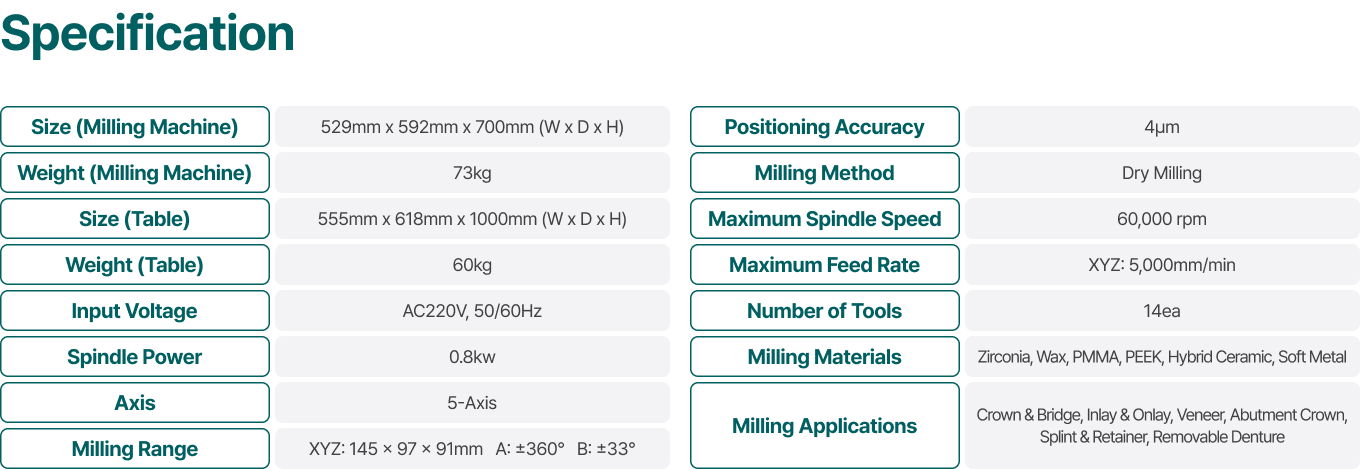 Specification

| | |
|---|---|
| Size (Milling Machine) | 529mm x 592mm x 700mm (W x D x H) |
| Weight (Milling Machine) | 73kg |
| Size (Table) | 555mm x 618mm x 1000mm (W x D x H) |
| Weight (Table) | 60kg |
| Input Voltage | AC220V, 50/60Hz |
| Spindle Power | 0.8kw |
| Axis | 5-Axis |
| Milling Range | XYZ: 145 × 97 × 91mm A: ±360° B: ±33° |

| | |
|---|---|
| Positioning Accuracy | 4μm |
| Milling Method | Dry Milling |
| Maximum Spindle Speed | 60,000 rpm |
| Maximum Feed Rate | XYZ: 5,000mm/min |
| Number of Tools | 14ea |
| Milling Materials | Zirconia, Wax, PMMA, PEEK, Hybrid Ceramic, Soft Metal |
| Milling Applications | Crown & Bridge, Inlay & Onlay, Veneer, Abutment Crown, Splint & Retainer, Removable Denture |